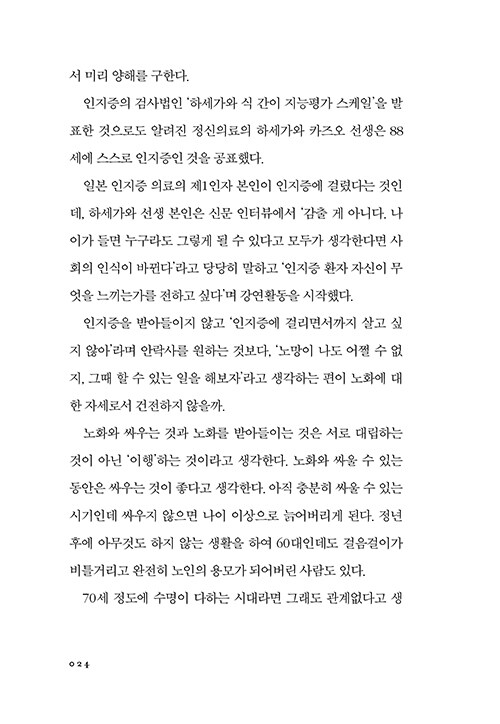 서 미리 양해를 구한다.

인지증의 검사법인 '하세가와 식 간이 지능평가 스케일'을 발표한 것으로도 알려진 정신의료의 하세가와 카즈오 선생은 88세에 스스로 인지증인 것을 공표했다.

일본 인지증 의료의 제1인자 본인이 인지증에 걸렸다는 것인데, 하세가와 선생 본인은 신문 인터뷰에서 '감출 게 아니다. 나이가 들면 누구라도 그렇게 될 수 있다고 모두가 생각한다면 사회의 인식이 바뀐다'라고 당당히 말하고 '인지증 환자 자신이 무엇을 느끼는가를 전하고 싶다'며 강연활동을 시작했다.

인지증을 받아들이지 않고 '인지증에 걸리면서까지 살고 싶지 않아'라며 안락사를 원하는 것보다, '노망이 나도 어쩔 수 없지, 그때 할 수 있는 일을 해보자'라고 생각하는 편이 노화에 대한 자세로서 건전하지 않을까.

노화와 싸우는 것과 노화를 받아들이는 것은 서로 대립하는 것이 아닌 '이행'하는 것이라고 생각한다. 노화와 싸울 수 있는 동안은 싸우는 것이 좋다고 생각한다. 아직 충분히 싸울 수 있는 시기인데 싸우지 않으면 나이 이상으로 늙어버리게 된다. 정년 후에 아무것도 하지 않는 생활을 하여 60대인데도 걸음걸이가 비틀거리고 완전히 노인의 용모가 되어버린 사람도 있다.

70세 정도에 수명이 다하는 시대라면 그래도 관계없다고 생

024